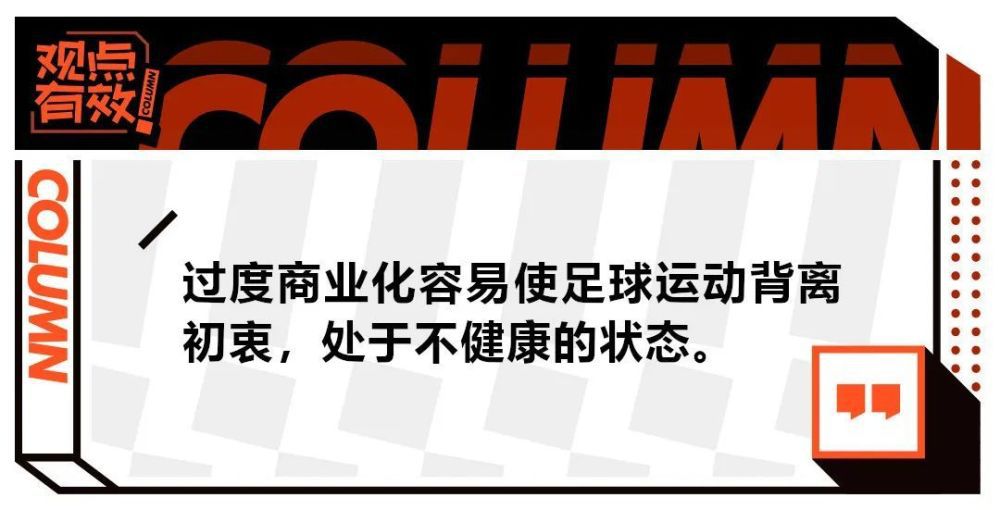 观点有效 COLUMN

COLUMN

COLUMN

过度商业化容易使足球运动背离初衷，处于不健康的状态。